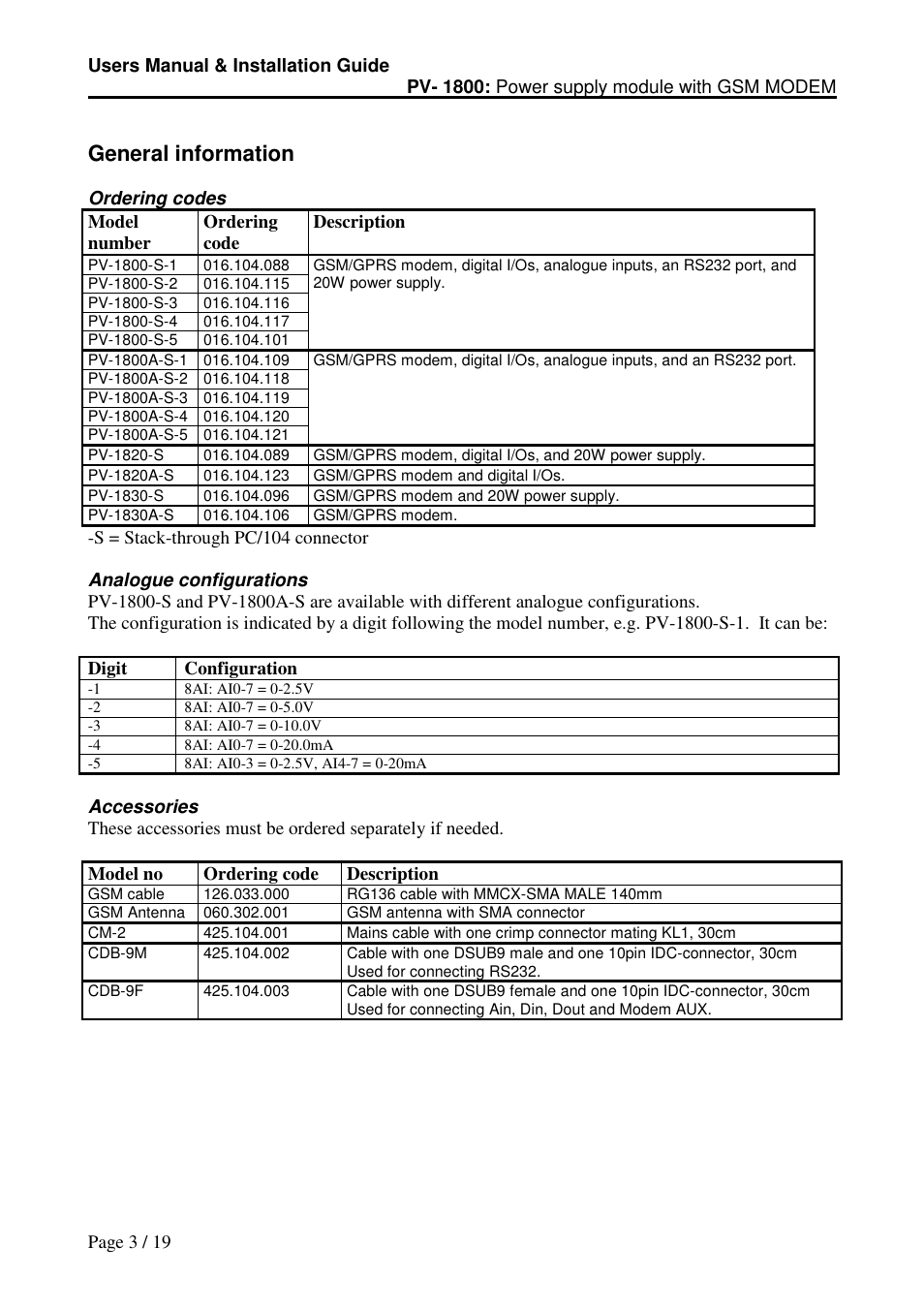 Users Manual & Installation Guide
PV- 1800: Power supply module with GSM MODEM

General information

Ordering codes

| Model number | Ordering code | Description |
|---|---|---|
| PV-1800-S-1 | 016.104.088 | GSM/GPRS modem, digital I/Os, analogue inputs, an RS232 port, and 20W power supply. |
| PV-1800-S-2 | 016.104.115 | |
| PV-1800-S-3 | 016.104.116 | |
| PV-1800-S-4 | 016.104.117 | |
| PV-1800-S-5 | 016.104.101 | |
| PV-1800A-S-1 | 016.104.109 | GSM/GPRS modem, digital I/Os, analogue inputs, and an RS232 port. |
| PV-1800A-S-2 | 016.104.118 | |
| PV-1800A-S-3 | 016.104.119 | |
| PV-1800A-S-4 | 016.104.120 | |
| PV-1800A-S-5 | 016.104.121 | |
| PV-1820-S | 016.104.089 | GSM/GPRS modem, digital I/Os, and 20W power supply. |
| PV-1820A-S | 016.104.123 | GSM/GPRS modem and digital I/Os. |
| PV-1830-S | 016.104.096 | GSM/GPRS modem and 20W power supply. |
| PV-1830A-S | 016.104.106 | GSM/GPRS modem. |

-S = Stack-through PC/104 connector

Analogue configurations
PV-1800-S and PV-1800A-S are available with different analogue configurations.
The configuration is indicated by a digit following the model number, e.g. PV-1800-S-1. It can be:

| Digit | Configuration |
|---|---|
| -1 | 8AI: AI0-7 = 0-2.5V |
| -2 | 8AI: AI0-7 = 0-5.0V |
| -3 | 8AI: AI0-7 = 0-10.0V |
| -4 | 8AI: AI0-7 = 0-20.0mA |
| -5 | 8AI: AI0-3 = 0-2.5V, AI4-7 = 0-20mA |

Accessories
These accessories must be ordered separately if needed.

| Model no | Ordering code | Description |
|---|---|---|
| GSM cable | 126.033.000 | RG136 cable with MMCX-SMA MALE 140mm |
| GSM Antenna | 060.302.001 | GSM antenna with SMA connector |
| CM-2 | 425.104.001 | Mains cable with one crimp connector mating KL1, 30cm |
| CDB-9M | 425.104.002 | Cable with one DSUB9 male and one 10pin IDC-connector, 30cm Used for connecting RS232. |
| CDB-9F | 425.104.003 | Cable with one DSUB9 female and one 10pin IDC-connector, 30cm Used for connecting Ain, Din, Dout and Modem AUX. |

Page 3 / 19